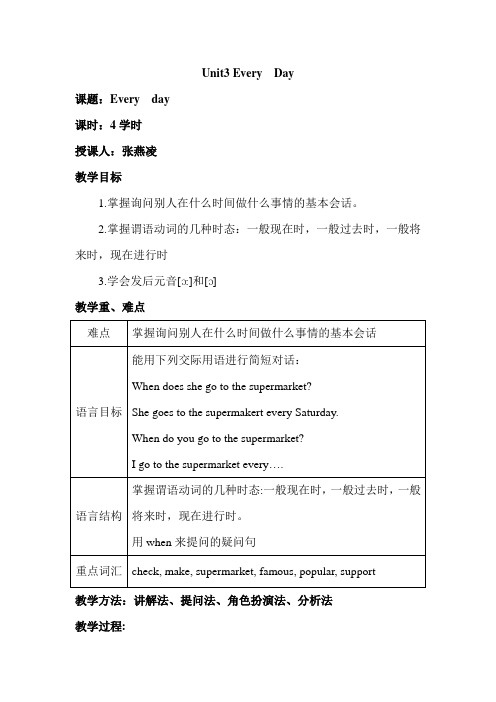 Unit3 Every Day

课题：Every day

课时：4 学时

授课人：张燕凌

教学目标

1.掌握询问别人在什么时间做什么事情的基本会话。

2.掌握谓语动词的几种时态：一般现在时，一般过去时，一般将来时，现在进行时

3.学会发后元音[ɑ:]和[ɔ]

教学重、难点

| 难点 | 掌握询问别人在什么时间做什么事情的基本会话 |
|---|---|
| 语言目标 | 能用下列交际用语进行简短对话：<br>When does she go to the supermarket?<br>She goes to the supermakert every Saturday.<br>When do you go to the supermarket?<br>I go to the supermarket every…. |
| 语言结构 | 掌握谓语动词的几种时态:一般现在时，一般过去时，一般将来时，现在进行时。<br>用 when 来提问的疑问句 |
| 重点词汇 | check, make, supermarket, famous, popular, support |

教学方法：讲解法、提问法、角色扮演法、分析法

教学过程: